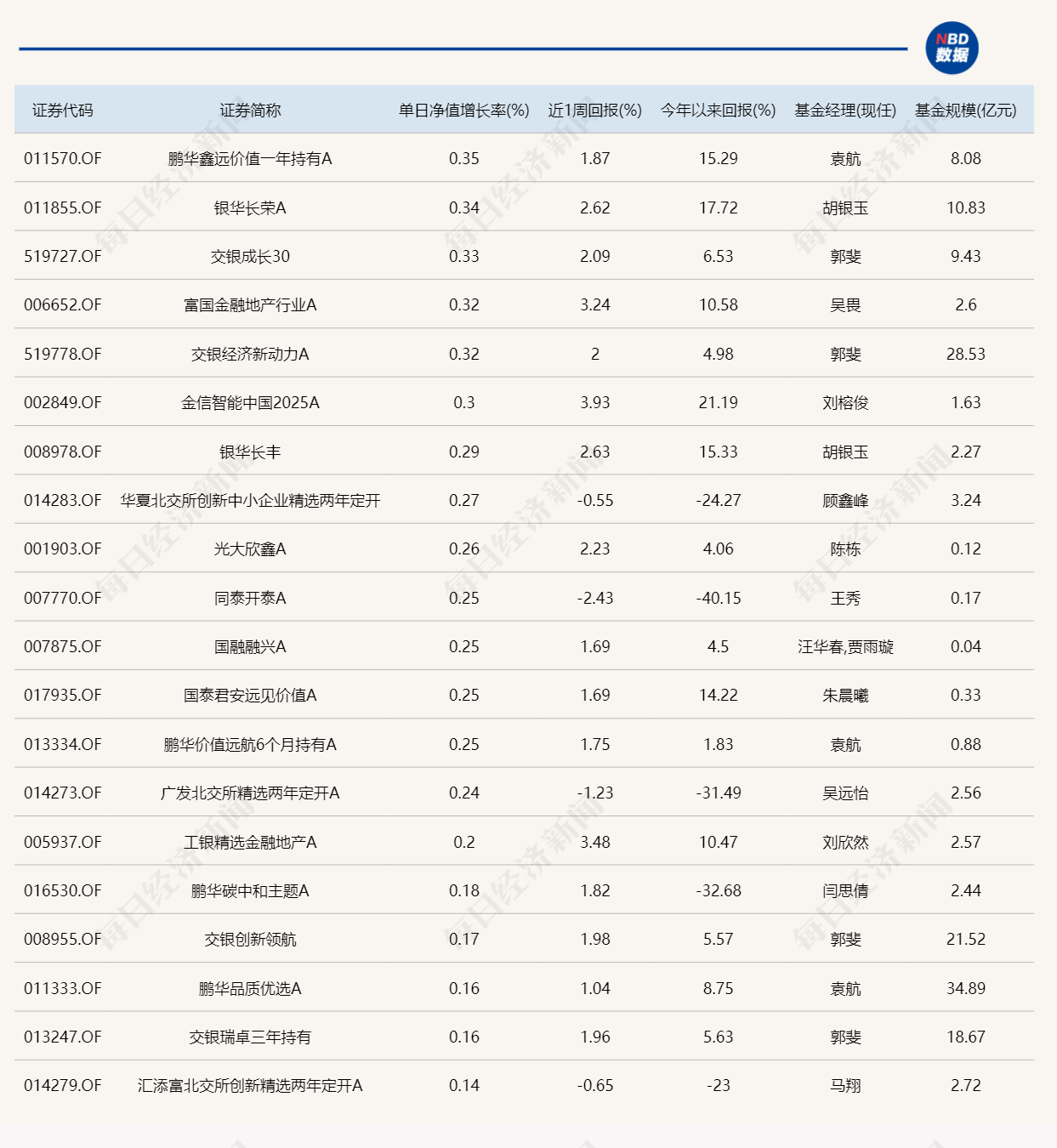 NBD 数据

| 证券代码 | 证券简称 | 单日净值增长率(%) | 近1周回报(%) | 今年以来回报(%) | 基金经理(现任) | 基金规模(亿元) |
|---|---|---|---|---|---|---|
| 011570.OF | 鹏华鑫远价值一年持有A | 0.35 | 1.87 | 15.29 | 袁航 | 8.08 |
| 011855.OF | 银华长荣A | 0.34 | 2.62 | 17.72 | 胡银玉 | 10.83 |
| 519727.OF | 交银成长30 | 0.33 | 2.09 | 6.53 | 郭斐 | 9.43 |
| 006652.OF | 富国金融地产行业A | 0.32 | 3.24 | 10.58 | 吴畏 | 2.6 |
| 519778.OF | 交银经济新动力A | 0.32 | 2 | 4.98 | 郭斐 | 28.53 |
| 002849.OF | 金信智能中国2025A | 0.3 | 3.93 | 21.19 | 刘榕俊 | 1.63 |
| 008978.OF | 银华长丰 | 0.29 | 2.63 | 15.33 | 胡银玉 | 2.27 |
| 014283.OF | 华夏北交所创新中小企业精选两年定开 | 0.27 | -0.55 | -24.27 | 顾鑫峰 | 3.24 |
| 001903.OF | 光大欣鑫A | 0.26 | 2.23 | 4.06 | 陈栋 | 0.12 |
| 007770.OF | 同泰开泰A | 0.25 | -2.43 | -40.15 | 王秀 | 0.17 |
| 007875.OF | 国融融兴A | 0.25 | 1.69 | 4.5 | 汪华春,贾雨璇 | 0.04 |
| 017935.OF | 国泰君安远见价值A | 0.25 | 1.69 | 14.22 | 朱晨曦 | 0.33 |
| 013334.OF | 鹏华价值远航6个月持有A | 0.25 | 1.75 | 1.83 | 袁航 | 0.88 |
| 014273.OF | 广发北交所精选两年定开A | 0.24 | -1.23 | -31.49 | 吴远怡 | 2.56 |
| 005937.OF | 工银精选金融地产A | 0.2 | 3.48 | 10.47 | 刘欣然 | 2.57 |
| 016530.OF | 鹏华碳中和主题A | 0.18 | 1.82 | -32.68 | 闫思倩 | 2.44 |
| 008955.OF | 交银创新领航 | 0.17 | 1.98 | 5.57 | 郭斐 | 21.52 |
| 011333.OF | 鹏华品质优选A | 0.16 | 1.04 | 8.75 | 袁航 | 34.89 |
| 013247.OF | 交银瑞卓三年持有 | 0.16 | 1.96 | 5.63 | 郭斐 | 18.67 |
| 014279.OF | 汇添富北交所创新精选两年定开A | 0.14 | -0.65 | -23 | 马翔 | 2.72 |